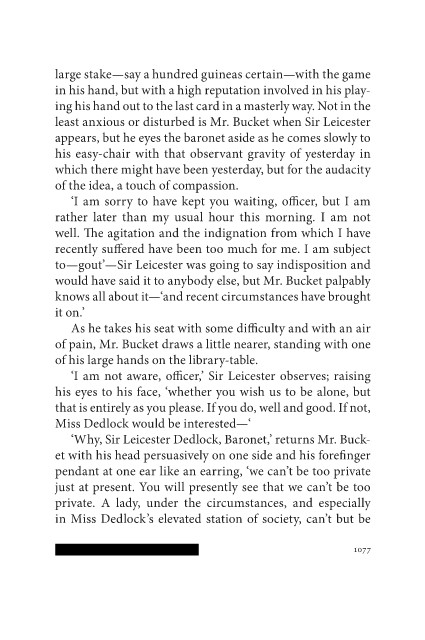 large stake—say a hundred guineas certain—with the game in his hand, but with a high reputation involved in his playing his hand out to the last card in a masterly way. Not in the least anxious or disturbed is Mr. Bucket when Sir Leicester appears, but he eyes the baronet aside as he comes slowly to his easy-chair with that observant gravity of yesterday in which there might have been yesterday, but for the audacity of the idea, a touch of compassion.

'I am sorry to have kept you waiting, officer, but I am rather later than my usual hour this morning. I am not well. The agitation and the indignation from which I have recently suffered have been too much for me. I am subject to—gout'—Sir Leicester was going to say indisposition and would have said it to anybody else, but Mr. Bucket palpably knows all about it—'and recent circumstances have brought it on.'

As he takes his seat with some difficulty and with an air of pain, Mr. Bucket draws a little nearer, standing with one of his large hands on the library-table.

'I am not aware, officer,' Sir Leicester observes; raising his eyes to his face, 'whether you wish us to be alone, but that is entirely as you please. If you do, well and good. If not, Miss Dedlock would be interested—'

'Why, Sir Leicester Dedlock, Baronet,' returns Mr. Bucket with his head persuasively on one side and his forefinger pendant at one ear like an earring, 'we can't be too private just at present. You will presently see that we can't be too private. A lady, under the circumstances, and especially in Miss Dedlock's elevated station of society, can't but be

1077